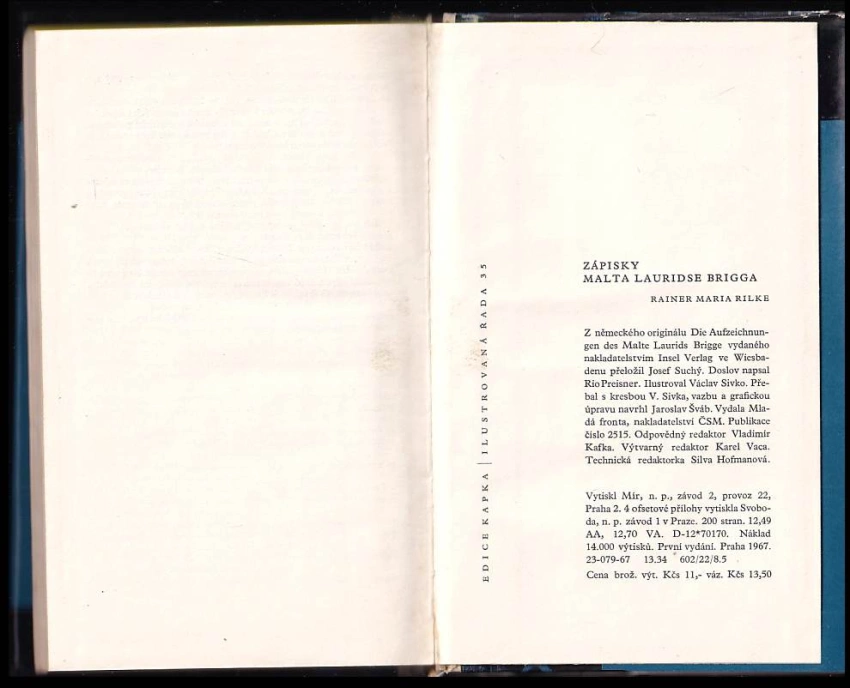 EDICE KAPKA | ILUSTROVANÁ ŘADA 35

ZÁPISKY
MALTA LAURIDSE BRIGGA

RAINER MARIA RILKE

Z německého originálu Die Aufzeichnungen des Malte Laurids Brigge vydaného nakladatelstvím Insel Verlag ve Wiesbadenu přeložil Josef Suchý. Doslov napsal Rio Preisner. Ilustroval Václav Sivko. Přebal s kresbou V. Sivka, vazbu a grafickou úpravu navrhl Jaroslav Šváb. Vydala Mladá fronta, nakladatelství ČSM. Publikace číslo 2515. Odpovědný redaktor Vladimír Kafka. Výtvarný redaktor Karel Vaca. Technická redaktorka Silva Hofmanová.

Vytiskl Mír, n. p., závod 2, provoz 22, Praha 2. 4 ofsetové přílohy vytiskla Svoboda, n. p. závod 1 v Praze. 200 stran. 12,49 AA, 12,70 VA. D-12*70170. Náklad 14.000 výtisků. První vydání. Praha 1967. 23-079-67 13.34 602/22/8.5
Cena brož. výt. Kčs 11,- váz. Kčs 13,50